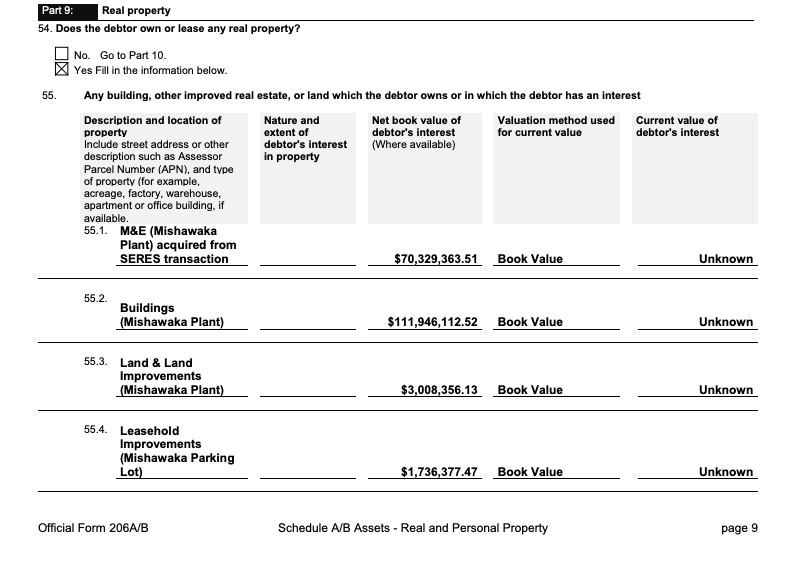 Part 9: Real property

54. Does the debtor own or lease any real property?

☐ No. Go to Part 10.
☒ Yes Fill in the information below.

55. Any building, other improved real estate, or land which the debtor owns or in which the debtor has an interest

| Description and location of property Include street address or other description such as Assessor Parcel Number (APN), and type of property (for example, acreage, factory, warehouse, apartment or office building, if available. | Nature and extent of debtor's interest in property | Net book value of debtor's interest (Where available) | Valuation method used for current value | Current value of debtor's interest |
|---|---|---|---|---|
| 55.1. M&E (Mishawaka Plant) acquired from SERES transaction | | $70,329,363.51 | Book Value | Unknown |
| 55.2. Buildings (Mishawaka Plant) | | $111,946,112.52 | Book Value | Unknown |
| 55.3. Land & Land Improvements (Mishawaka Plant) | | $3,008,356.13 | Book Value | Unknown |
| 55.4. Leasehold Improvements (Mishawaka Parking Lot) | | $1,736,377.47 | Book Value | Unknown |

Official Form 206A/B Schedule A/B Assets - Real and Personal Property page 9